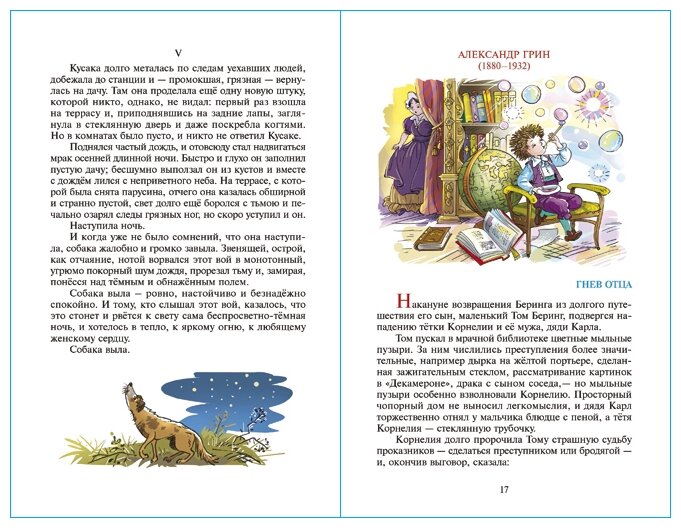 V

Кусака долго металась по следам уехавших людей, добежала до станции и — промокшая, грязная — вернулась на дачу. Там она проделала ещё одну новую штуку, которой никто, однако, не видал: первый раз взошла на террасу и, приподнявшись на задние лапы, заглянула в стеклянную дверь и даже поскребла когтями. Но в комнатах было пусто, и никто не ответил Кусаке.

Поднялся частый дождь, и отовсюду стал надвигаться мрак осенней длинной ночи. Быстро и глухо он заполнил пустую дачу; бесшумно выползал он из кустов и вместе с дождём лился с неприветного неба. На террасе, с которой была снята парусина, отчего она казалась обширной и странно пустой, свет долго ещё боролся с тьмою и печально озарял следы грязных ног, но скоро уступил и он.

Наступила ночь.

И когда уже не было сомнений, что она наступила, собака жалобно и громко завыла. Звенящей, острой, как отчаяние, нотой ворвался этот вой в монотонный, угрюмо покорный шум дождя, прорезал тьму и, замирая, понёсся над тёмным и обнажённым полем.

Собака выла — ровно, настойчиво и безнадёжно спокойно. И тому, кто слышал этот вой, казалось, что это стонет и рвётся к свету сама беспросветно-тёмная ночь, и хотелось в тепло, к яркому огню, к любящему женскому сердцу.

Собака выла.

АЛЕКСАНДР ГРИН
(1880–1932)

ГНЕВ ОТЦА

Накануне возвращения Беринга из долгого путешествия его сын, маленький Том Беринг, подвергся нападению тётки Корнелии и её мужа, дяди Карла.

Том пускал в мрачной библиотеке цветные мыльные пузыри. За ним числились преступления более значительные, например дырка на жёлтой портьере, сделанная зажигательным стеклом, рассматривание картинок в «Декамероне», драка с сыном соседа,— но мыльные пузыри особенно взволновали Корнелию. Просторный чопорный дом не выносил легкомыслия, и дядя Карл торжественно отнял у мальчика блюдце с пеной, а тётя Корнелия — стеклянную трубочку.

Корнелия долго пророчила Тому страшную судьбу проказников — сделаться преступником или бродягой — и, окончив выговор, сказала:

17